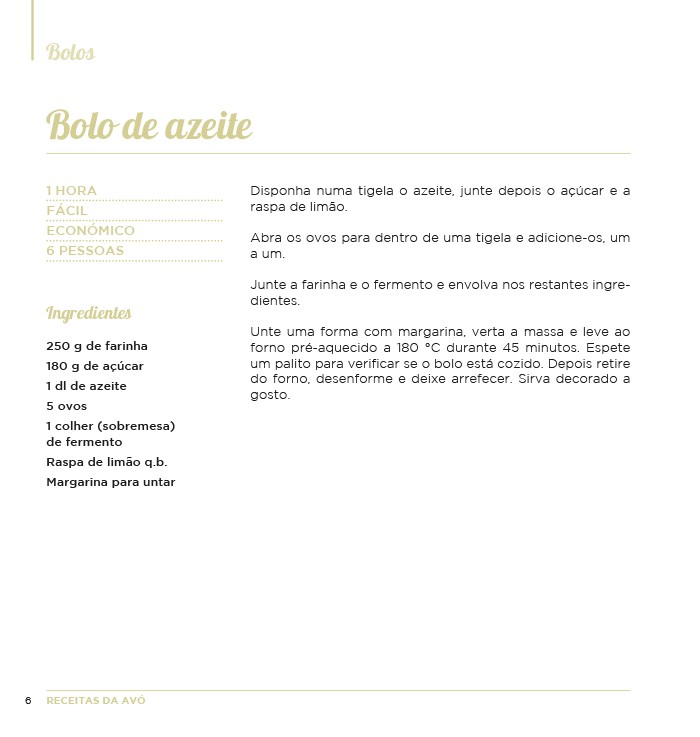 Bolos

Bolo de azeite

1 HORA
FÁCIL
ECONÓMICO
6 PESSOAS

Ingredientes

250 g de farinha
180 g de açúcar
1 dl de azeite
5 ovos
1 colher (sobremesa) de fermento
Raspa de limão q.b.
Margarina para untar

Disponha numa tigela o azeite, junte depois o açúcar e a raspa de limão.

Abra os ovos para dentro de uma tigela e adicione-os, um a um.

Junte a farinha e o fermento e envolva nos restantes ingredientes.

Unte uma forma com margarina, verta a massa e leve ao forno pré-aquecido a 180 °C durante 45 minutos. Espete um palito para verificar se o bolo está cozido. Depois retire do forno, desenforme e deixe arrefecer. Sirva decorado a gosto.

6 RECEITAS DA AVÓ